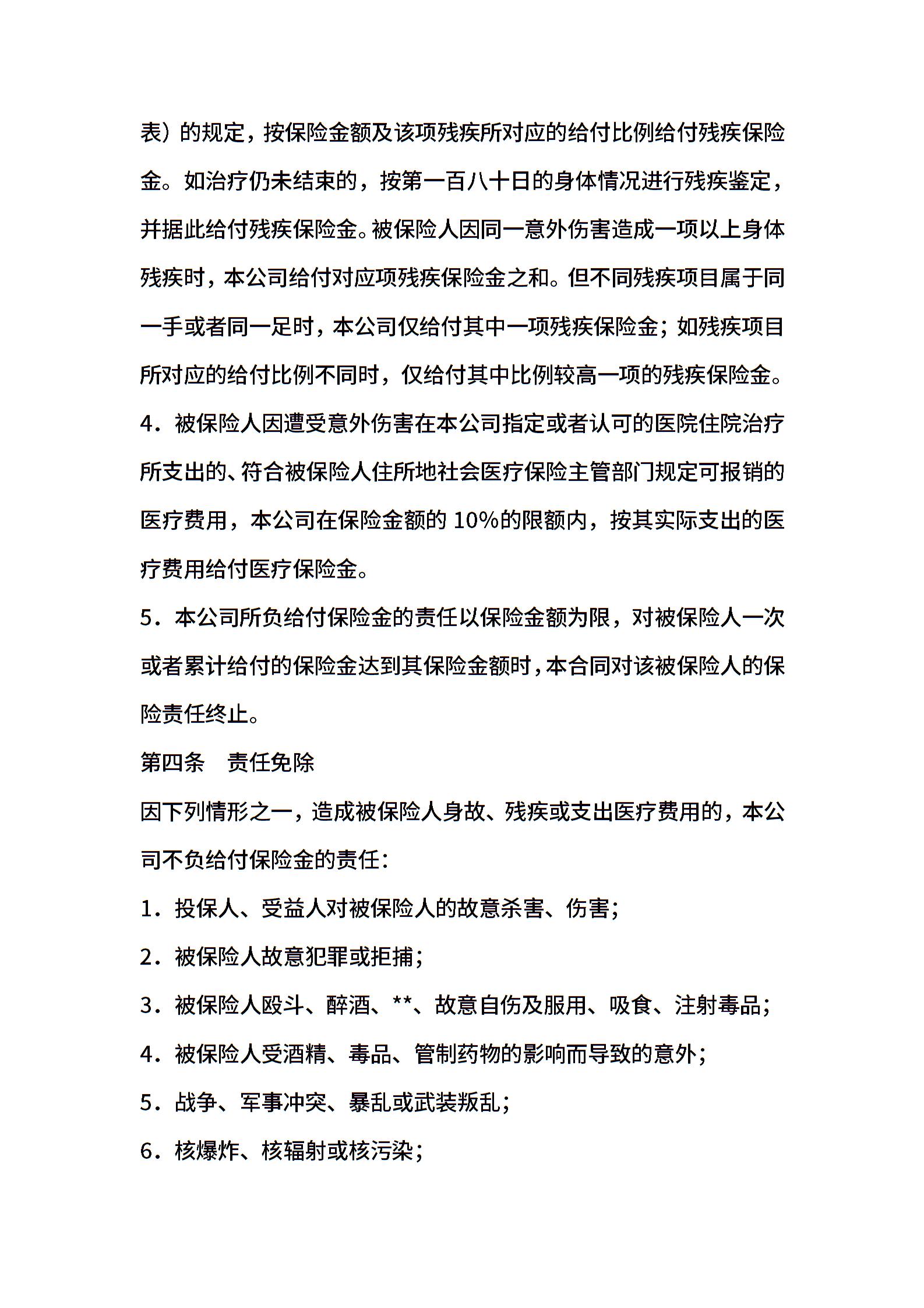 表）的规定，按保险金额及该项残疾所对应的给付比例给付残疾保险金。如治疗仍未结束的，按第一百八十日的身体情况进行残疾鉴定，并据此给付残疾保险金。被保险人因同一意外伤害造成一项以上身体残疾时，本公司给付对应项残疾保险金之和。但不同残疾项目属于同一手或者同一足时，本公司仅给付其中一项残疾保险金；如残疾项目所对应的给付比例不同时，仅给付其中比例较高一项的残疾保险金。

4．被保险人因遭受意外伤害在本公司指定或者认可的医院住院治疗所支出的、符合被保险人住所地社会医疗保险主管部门规定可报销的医疗费用，本公司在保险金额的 10%的限额内，按其实际支出的医疗费用给付医疗保险金。

5．本公司所负给付保险金的责任以保险金额为限，对被保险人一次或者累计给付的保险金达到其保险金额时，本合同对该被保险人的保险责任终止。

第四条　责任免除

因下列情形之一，造成被保险人身故、残疾或支出医疗费用的，本公司不负给付保险金的责任：

1．投保人、受益人对被保险人的故意杀害、伤害；

2．被保险人故意犯罪或拒捕；

3．被保险人殴斗、醉酒、**、故意自伤及服用、吸食、注射毒品；

4．被保险人受酒精、毒品、管制药物的影响而导致的意外；

5．战争、军事冲突、暴乱或武装叛乱；

6．核爆炸、核辐射或核污染；